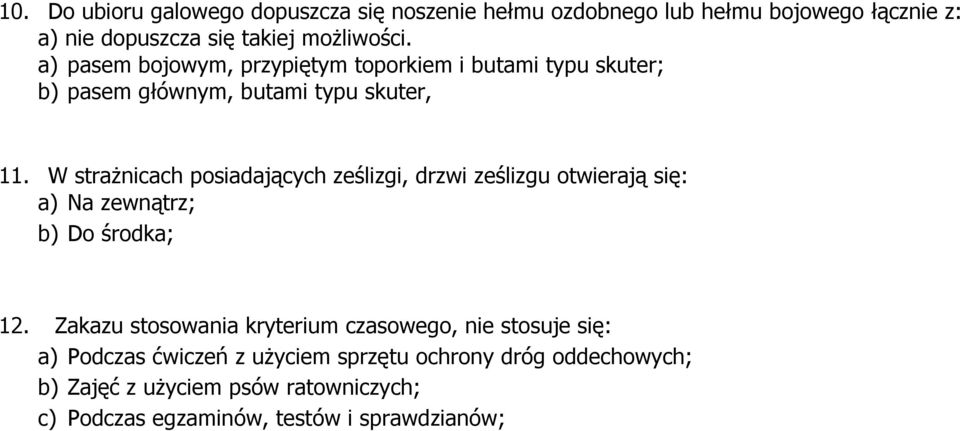 10. Do ubioru galowego dopuszcza się noszenie hełmu ozdobnego lub hełmu bojowego łącznie z:
a) nie dopuszcza się takiej możliwości.
a) pasem bojowym, przypiętym toporkiem i butami typu skuter;
b) pasem głównym, butami typu skuter,

11. W strażnicach posiadających ześlizgi, drzwi ześlizgu otwierają się:
a) Na zewnątrz;
b) Do środka;

12. Zakazu stosowania kryterium czasowego, nie stosuje się:
a) Podczas ćwiczeń z użyciem sprzętu ochrony dróg oddechowych;
b) Zajęć z użyciem psów ratowniczych;
c) Podczas egzaminów, testów i sprawdzianów;